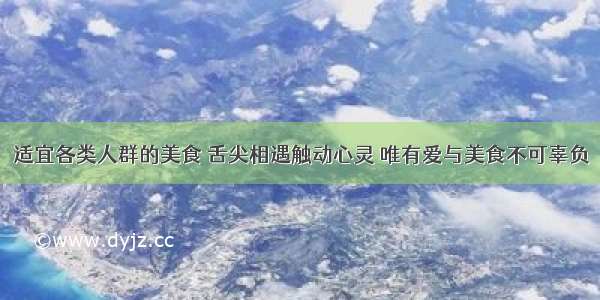 适宜各类人群的美食 舌尖相遇触动心灵 唯有爱与美食不可辜负

©www.dyjz.cc